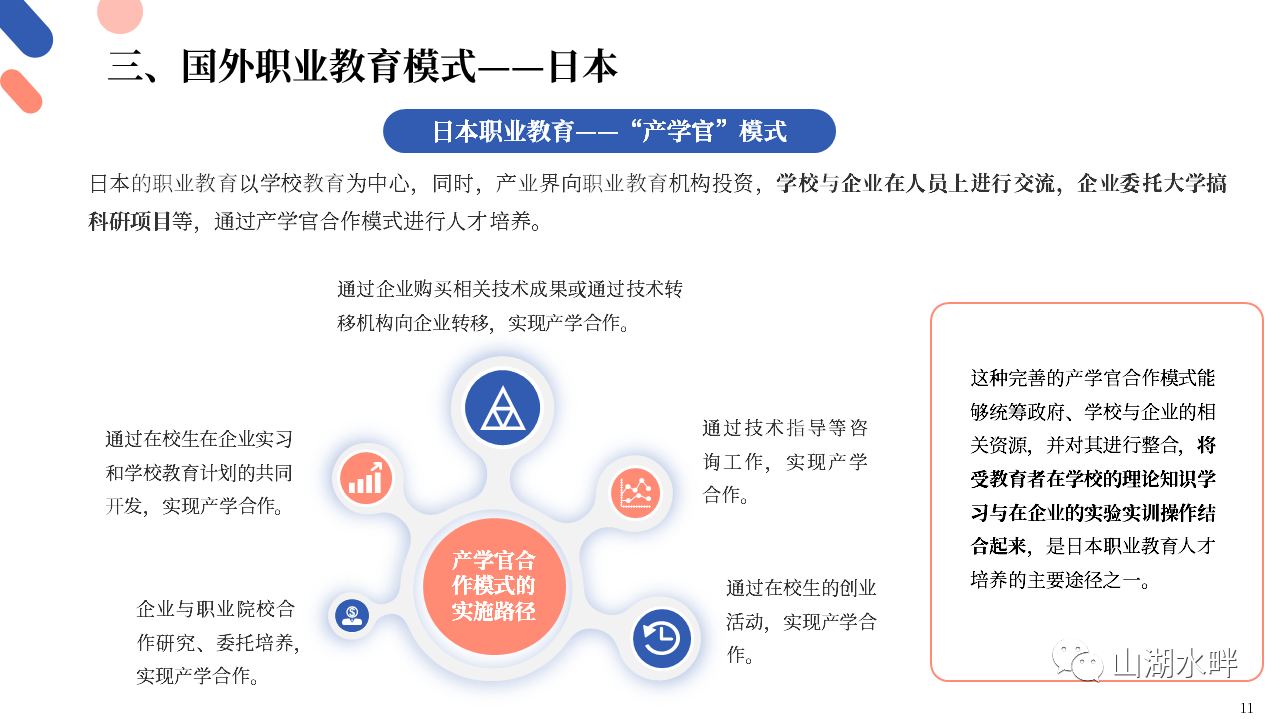 三、国外职业教育模式——日本

日本职业教育——“产学官”模式

日本的职业教育以学校教育为中心，同时，产业界向职业教育机构投资，学校与企业在人员上进行交流，企业委托大学搞科研项目等，通过产学官合作模式进行人才培养。

通过企业购买相关技术成果或通过技术转移机构向企业转移，实现产学合作。

通过在校生在企业实习和学校教育计划的共同开发，实现产学合作。

通过技术指导等咨询工作，实现产学合作。

产学官合作模式的实施路径

企业与职业院校合作研究、委托培养，实现产学合作。

通过在校生的创业活动，实现产学合作。

这种完善的产学官合作模式能够统筹政府、学校与企业的相关资源，并对其进行整合，将受教育者在学校的理论知识学习与在企业的实验实训操作结合起来，是日本职业教育人才培养的主要途径之一。

山湖水畔

11